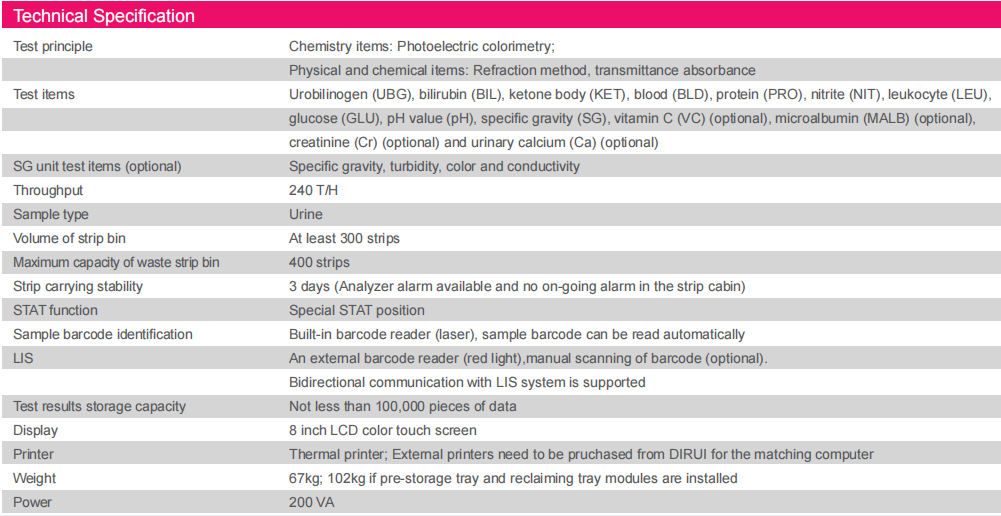 Technical Specification

| | |
|---|---|
| Test principle | Chemistry items: Photoelectric colorimetry; |
| | Physical and chemical items: Refraction method, transmittance absorbance |
| Test items | Urobilinogen (UBG), bilirubin (BIL), ketone body (KET), blood (BLD), protein (PRO), nitrite (NIT), leukocyte (LEU), |
| | glucose (GLU), pH value (pH), specific gravity (SG), vitamin C (VC) (optional), microalbumin (MALB) (optional), |
| | creatinine (Cr) (optional) and urinary calcium (Ca) (optional) |
| SG unit test items (optional) | Specific gravity, turbidity, color and conductivity |
| Throughput | 240 T/H |
| Sample type | Urine |
| Volume of strip bin | At least 300 strips |
| Maximum capacity of waste strip bin | 400 strips |
| Strip carrying stability | 3 days (Analyzer alarm available and no on-going alarm in the strip cabin) |
| STAT function | Special STAT position |
| Sample barcode identification | Built-in barcode reader (laser), sample barcode can be read automatically |
| LIS | An external barcode reader (red light),manual scanning of barcode (optional). |
| | Bidirectional communication with LIS system is supported |
| Test results storage capacity | Not less than 100,000 pieces of data |
| Display | 8 inch LCD color touch screen |
| Printer | Thermal printer; External printers need to be pruchased from DIRUI for the matching computer |
| Weight | 67kg; 102kg if pre-storage tray and reclaiming tray modules are installed |
| Power | 200 VA |